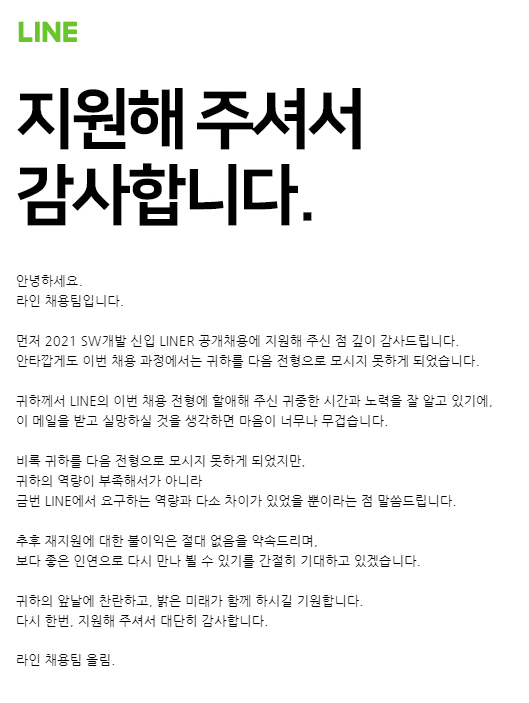 LINE

지원해 주셔서 감사합니다.

안녕하세요.
라인 채용팀입니다.

먼저 2021 SW개발 신입 LINER 공개채용에 지원해 주신 점 깊이 감사드립니다.
안타깝게도 이번 채용 과정에서는 귀하를 다음 전형으로 모시지 못하게 되었습니다.

귀하께서 LINE의 이번 채용 전형에 할애해 주신 귀중한 시간과 노력을 잘 알고 있기에,
이 메일을 받고 실망하실 것을 생각하면 마음이 너무나 무겁습니다.

비록 귀하를 다음 전형으로 모시지 못하게 되었지만,
귀하의 역량이 부족해서가 아니라
금번 LINE에서 요구하는 역량과 다소 차이가 있었을 뿐이라는 점 말씀드립니다.

추후 재지원에 대한 불이익은 절대 없음을 약속드리며,
보다 좋은 인연으로 다시 만나 뵐 수 있기를 간절히 기대하고 있겠습니다.

귀하의 앞날에 찬란하고, 밝은 미래가 함께 하시길 기원합니다.
다시 한번, 지원해 주셔서 대단히 감사합니다.

라인 채용팀 올림.